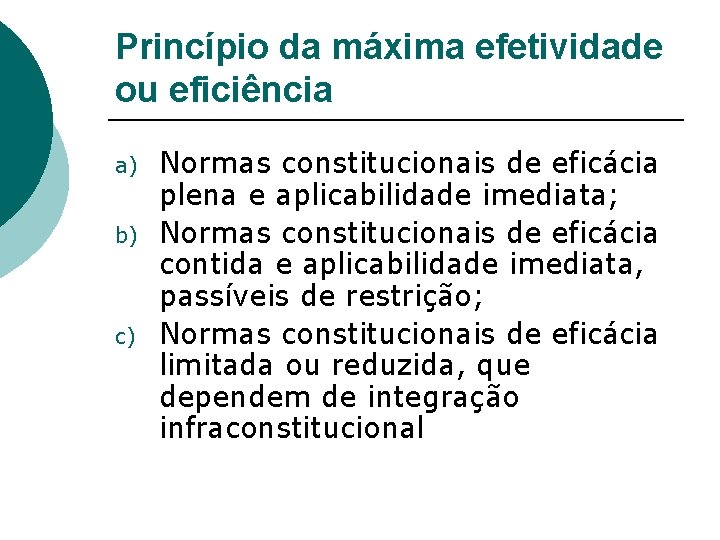 Princípio da máxima efetividade ou eficiência

a) Normas constitucionais de eficácia plena e aplicabilidade imediata;

b) Normas constitucionais de eficácia contida e aplicabilidade imediata, passíveis de restrição;

c) Normas constitucionais de eficácia limitada ou reduzida, que dependem de integração infraconstitucional